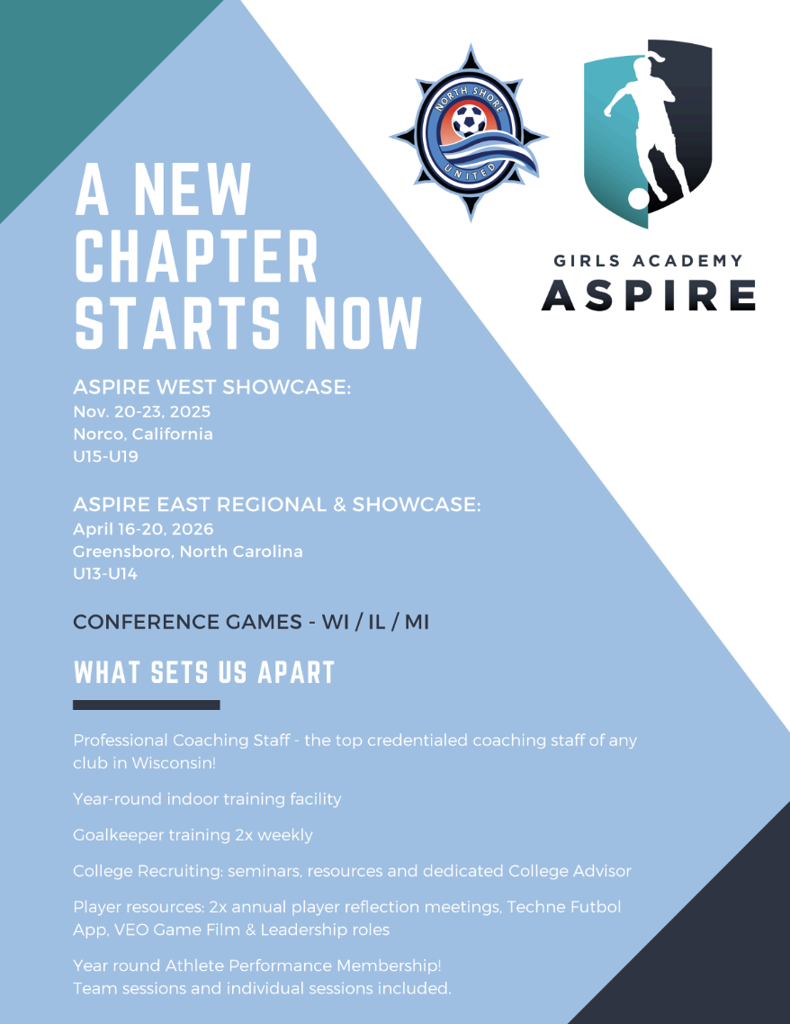 NORTH SHORE
UNITED

GIRLS ACADEMY
ASPIRE

A NEW CHAPTER STARTS NOW

ASPIRE WEST SHOWCASE:
Nov. 20-23, 2025
Norco, California
U15-U19

ASPIRE EAST REGIONAL & SHOWCASE:
April 16-20, 2026
Greensboro, North Carolina
U13-U14

CONFERENCE GAMES - WI / IL / MI

WHAT SETS US APART

Professional Coaching Staff - the top credentialed coaching staff of any club in Wisconsin!

Year-round indoor training facility

Goalkeeper training 2x weekly

College Recruiting: seminars, resources and dedicated College Advisor

Player resources: 2x annual player reflection meetings, Techne Futbol App, VEO Game Film & Leadership roles

Year round Athlete Performance Membership!
Team sessions and individual sessions included.